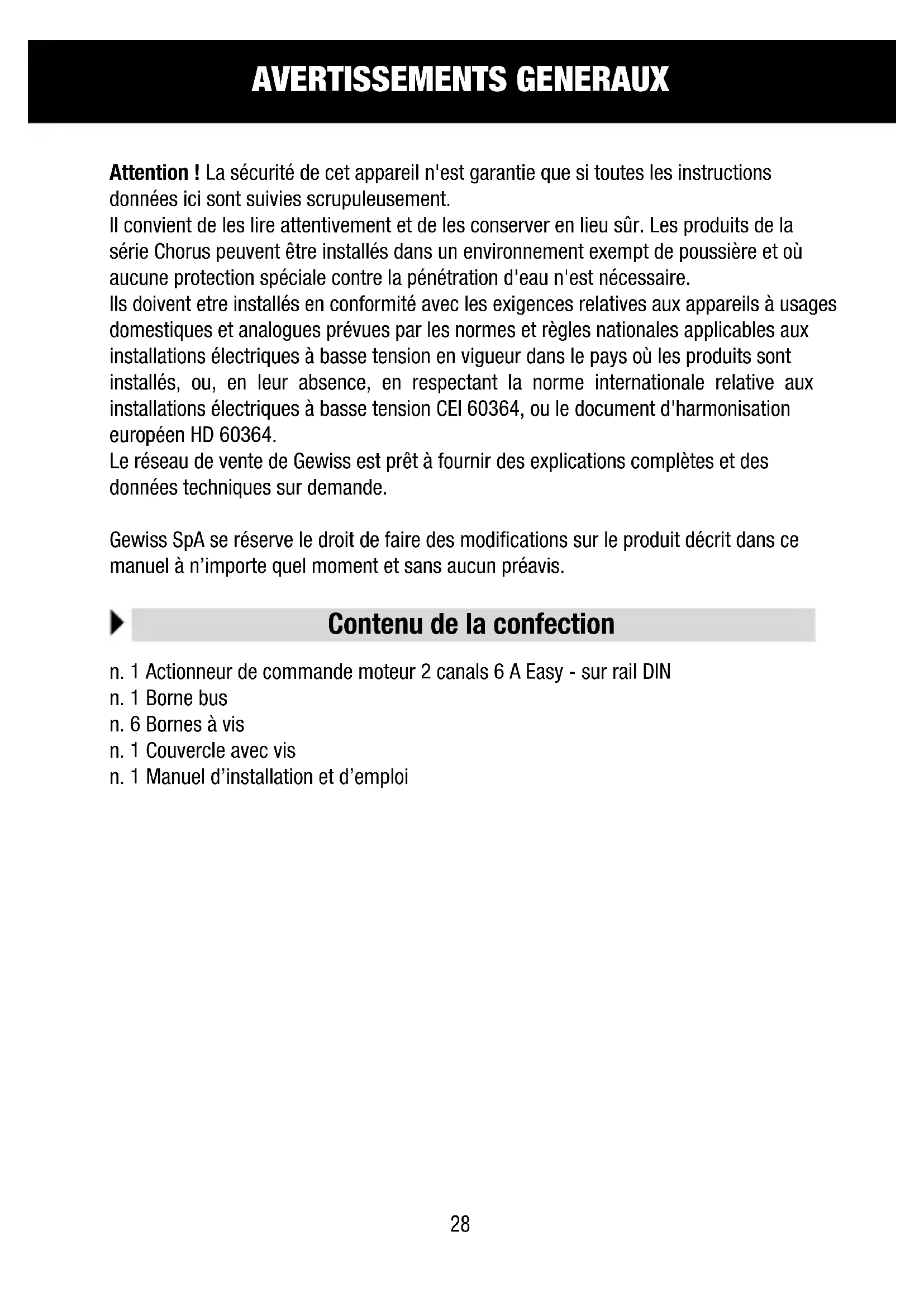 AVERTISSEMENTS GENERAUX

Attention ! La sécurité de cet appareil n'est garantie que si toutes les instructions données ici sont suivies scrupuleusement.
Il convient de les lire attentivement et de les conserver en lieu sûr. Les produits de la série Chorus peuvent être installés dans un environnement exempt de poussière et où aucune protection spéciale contre la pénétration d'eau n'est nécessaire.
Ils doivent etre installés en conformité avec les exigences relatives aux appareils à usages domestiques et analogues prévues par les normes et règles nationales applicables aux installations électriques à basse tension en vigueur dans le pays où les produits sont installés, ou, en leur absence, en respectant la norme internationale relative aux installations électriques à basse tension CEI 60364, ou le document d'harmonisation européen HD 60364.
Le réseau de vente de Gewiss est prêt à fournir des explications complètes et des données techniques sur demande.

Gewiss SpA se réserve le droit de faire des modifications sur le produit décrit dans ce manuel à n'importe quel moment et sans aucun préavis.

Contenu de la confection

n. 1 Actionneur de commande moteur 2 canals 6 A Easy - sur rail DIN
n. 1 Borne bus
n. 6 Bornes à vis
n. 1 Couvercle avec vis
n. 1 Manuel d'installation et d'emploi

28